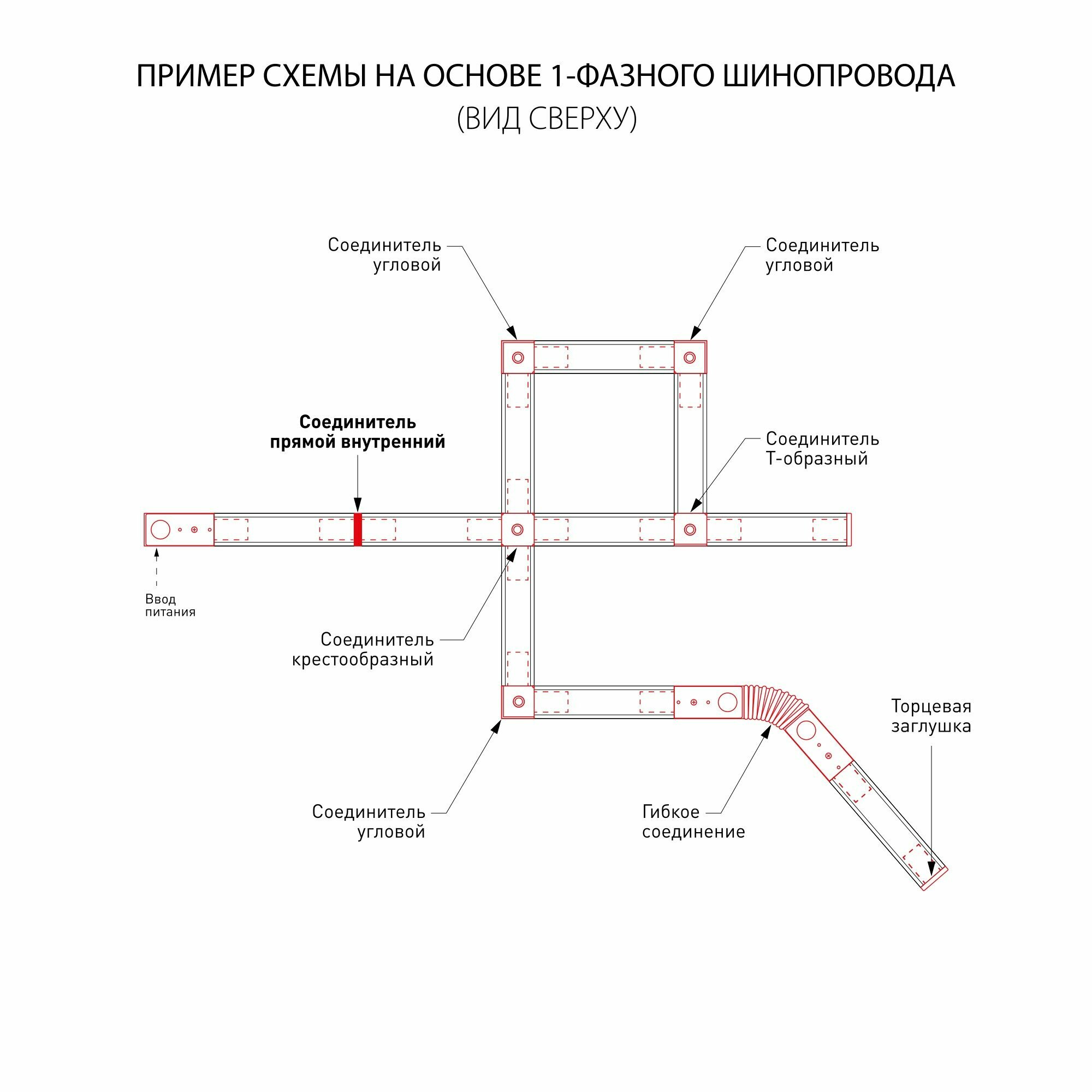 ПРИМЕР СХЕМЫ НА ОСНОВЕ 1-ФАЗНОГО ШИНОПРОВОДА
(ВИД СВЕРХУ)

Соединитель угловой

Соединитель угловой

Соединитель прямой внутренний

Соединитель Т-образный

Ввод питания

Соединитель крестообразный

Торцевая заглушка

Соединитель угловой

Гибкое соединение